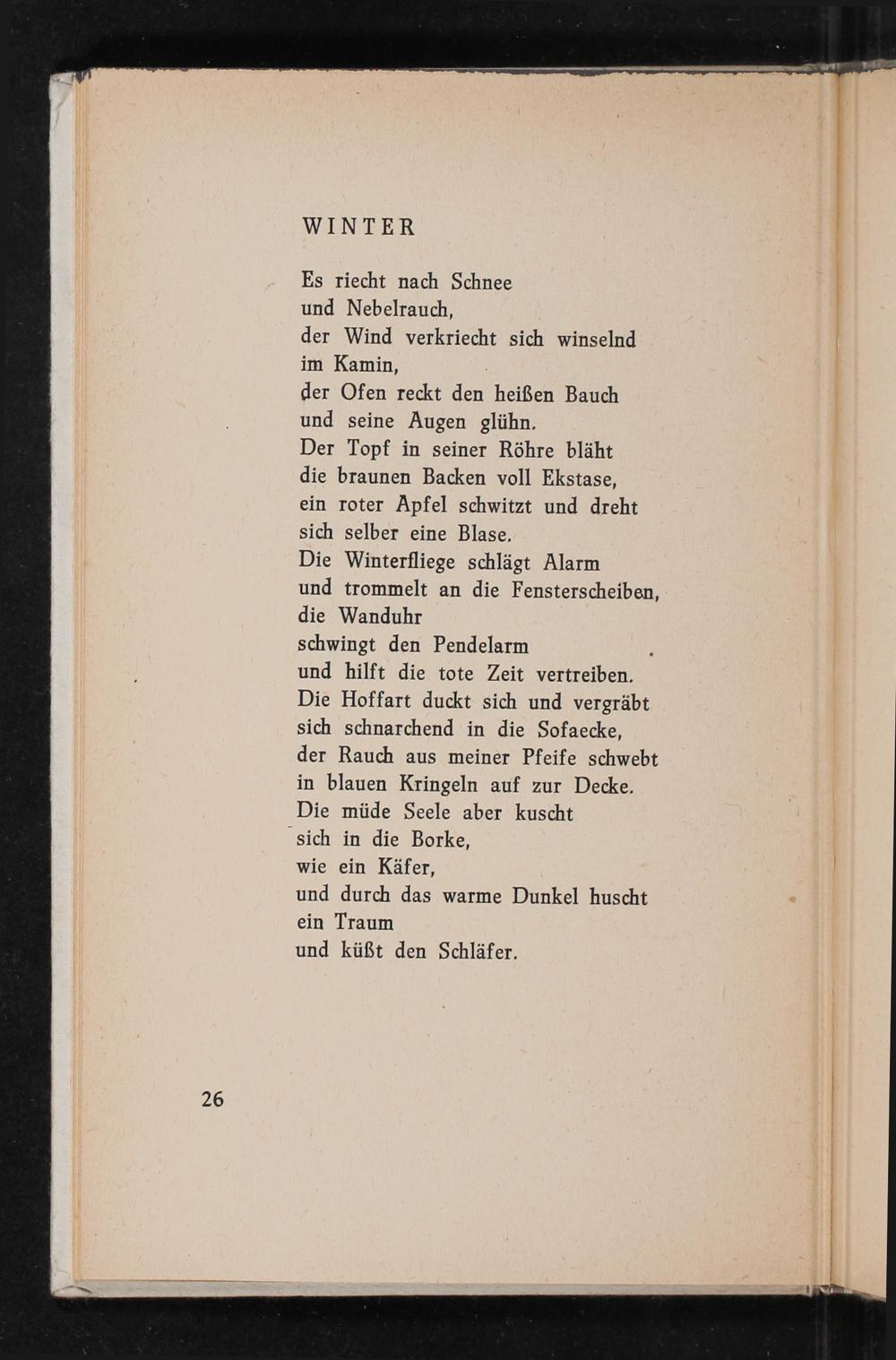 WINTER

Es riecht nach Schnee
und Nebelrauch,
der Wind verkriecht sich winselnd
im Kamin,
der Ofen reckt den heißen Bauch
und seine Augen glühn.
Der Topf in seiner Röhre bläht
die braunen Backen voll Ekstase,
ein roter Apfel schwitzt und dreht
sich selber eine Blase.
Die Winterfliege schlägt Alarm
und trommelt an die Fensterscheiben,
die Wanduhr
schwingt den Pendelarm
und hilft die tote Zeit vertreiben.
Die Hoffart duckt sich und vergräbt
sich schnarchend in die Sofaecke,
der Rauch aus meiner Pfeife schwebt
in blauen Kringeln auf zur Decke.
Die müde Seele aber kuscht
sich in die Borke,
wie ein Käfer,
und durch das warme Dunkel huscht
ein Traum
und küßt den Schläfer.

26